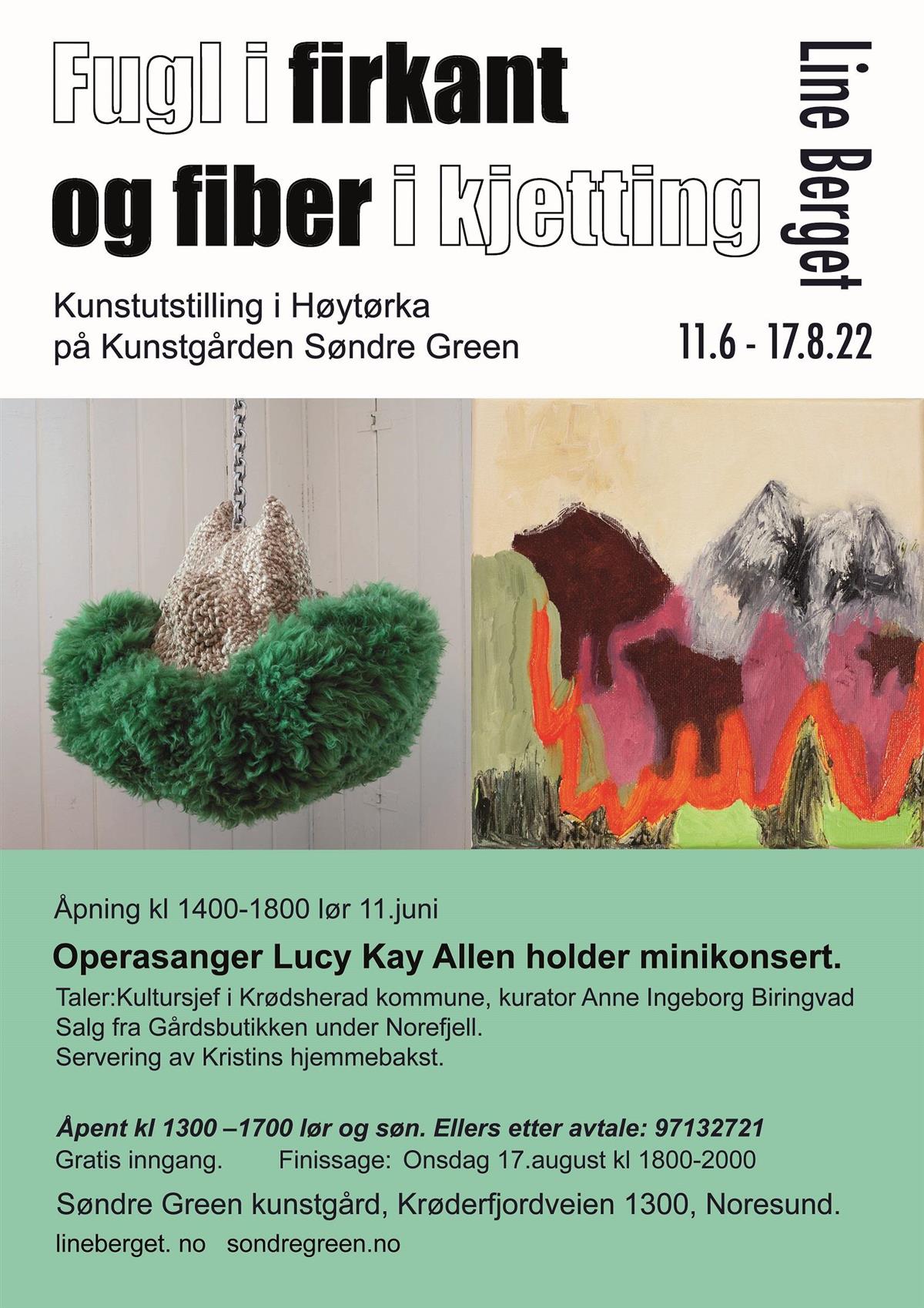 Fugl i firkant
og fiber i kjetting

Line Berget

Kunstutstilling i Høytørka
på Kunstgården Søndre Green

11.6 - 17.8.22

Åpning kl 1400-1800 lør 11.juni

Operasanger Lucy Kay Allen holder minikonsert.

Taler:Kultursjef i Krødsherad kommune, kurator Anne Ingeborg Biringvad
Salg fra Gårdsbutikken under Norefjell.
Servering av Kristins hjemmebakst.

Åpent kl 1300 –1700 lør og søn. Ellers etter avtale: 97132721
Gratis inngang.   Finissage: Onsdag 17.august kl 1800-2000

Søndre Green kunstgård, Krøderfjordveien 1300, Noresund.

lineberget. no   sondregreen.no